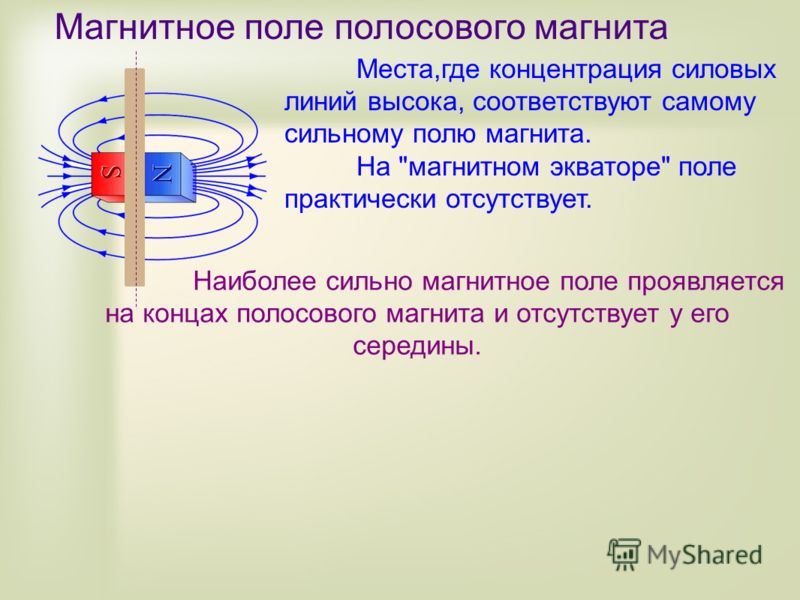 Магнитное поле полосового магнита

S N

Места,где концентрация силовых линий высока, соответствуют самому сильному полю магнита.

На "магнитном экваторе" поле практически отсутствует.

Наиболее сильно магнитное поле проявляется на концах полосового магнита и отсутствует у его середины.

MyShared